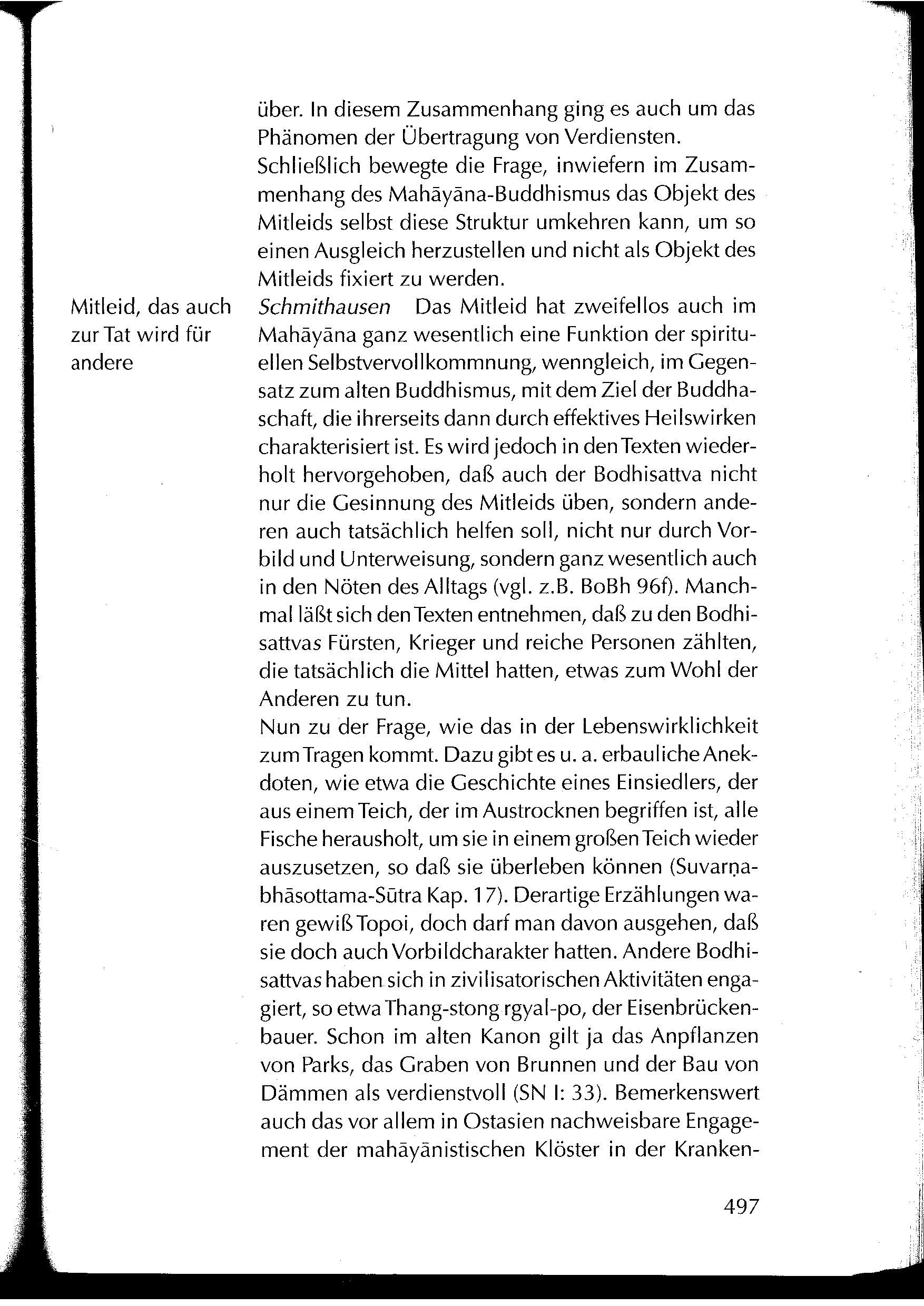 über. In diesem Zusammenhang ging es auch um das Phänomen der Übertragung von Verdiensten.
Schließlich bewegte die Frage, inwiefern im Zusammenhang des Mahāyāna-Buddhismus das Objekt des Mitleids selbst diese Struktur umkehren kann, um so einen Ausgleich herzustellen und nicht als Objekt des Mitleids fixiert zu werden.

Mitleid, das auch zur Tat wird für andere

Schmithausen Das Mitleid hat zweifellos auch im Mahāyāna ganz wesentlich eine Funktion der spirituellen Selbstvervollkommnung, wenngleich, im Gegensatz zum alten Buddhismus, mit dem Ziel der Buddhaschaft, die ihrerseits dann durch effektives Heilswirken charakterisiert ist. Es wird jedoch in den Texten wiederholt hervorgehoben, daß auch der Bodhisattva nicht nur die Gesinnung des Mitleids üben, sondern anderen auch tatsächlich helfen soll, nicht nur durch Vorbild und Unterweisung, sondern ganz wesentlich auch in den Nöten des Alltags (vgl. z.B. BoBh 96f). Manchmal läßt sich den Texten entnehmen, daß zu den Bodhisattvas Fürsten, Krieger und reiche Personen zählten, die tatsächlich die Mittel hatten, etwas zum Wohl der Anderen zu tun.
Nun zu der Frage, wie das in der Lebenswirklichkeit zum Tragen kommt. Dazu gibt es u. a. erbauliche Anekdoten, wie etwa die Geschichte eines Einsiedlers, der aus einem Teich, der im Austrocknen begriffen ist, alle Fische herausholt, um sie in einem großen Teich wieder auszusetzen, so daß sie überleben können (Suvarṇabhāsottama-Sūtra Kap. 17). Derartige Erzählungen waren gewiß Topoi, doch darf man davon ausgehen, daß sie doch auch Vorbildcharakter hatten. Andere Bodhisattvas haben sich in zivilisatorischen Aktivitäten engagiert, so etwa Thang-stong rgyal-po, der Eisenbrückenbauer. Schon im alten Kanon gilt ja das Anpflanzen von Parks, das Graben von Brunnen und der Bau von Dämmen als verdienstvoll (SN I: 33). Bemerkenswert auch das vor allem in Ostasien nachweisbare Engagement der mahāyānistischen Klöster in der Kranken-

497